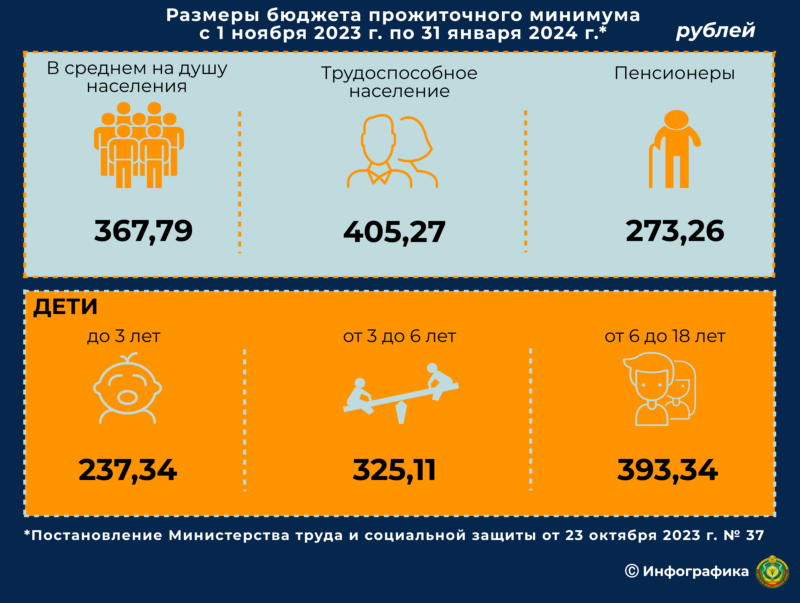 Размеры бюджета прожиточного минимума с 1 ноября 2023 г. по 31 января 2024 г.*

рублей

В среднем на душу населения

367,79

Трудоспособное население

405,27

Пенсионеры

273,26

ДЕТИ

до 3 лет

237,34

от 3 до 6 лет

325,11

от 6 до 18 лет

393,34

*Постановление Министерства труда и социальной защиты от 23 октября 2023 г. № 37

© Инфографика